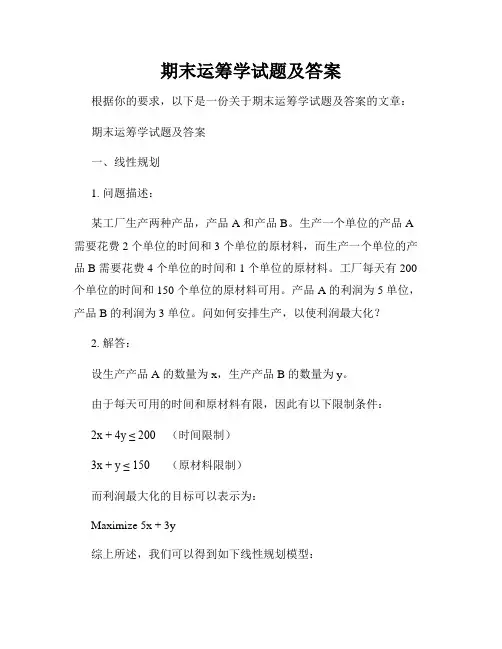 期末运筹学试题及答案

根据你的要求，以下是一份关于期末运筹学试题及答案的文章：

期末运筹学试题及答案

一、线性规划

1. 问题描述：

某工厂生产两种产品，产品 A 和产品 B。生产一个单位的产品 A 需要花费 2 个单位的时间和 3 个单位的原材料，而生产一个单位的产品 B 需要花费 4 个单位的时间和 1 个单位的原材料。工厂每天有 200 个单位的时间和 150 个单位的原材料可用。产品 A 的利润为 5 单位，产品 B 的利润为 3 单位。问如何安排生产，以使利润最大化？

2. 解答：

设生产产品 A 的数量为 x，生产产品 B 的数量为 y。

由于每天可用的时间和原材料有限，因此有以下限制条件：

$2x + 4y \leq 200$ （时间限制）

$3x + y \leq 150$ （原材料限制）

而利润最大化的目标可以表示为：

Maximize $5x + 3y$

综上所述，我们可以得到如下线性规划模型：